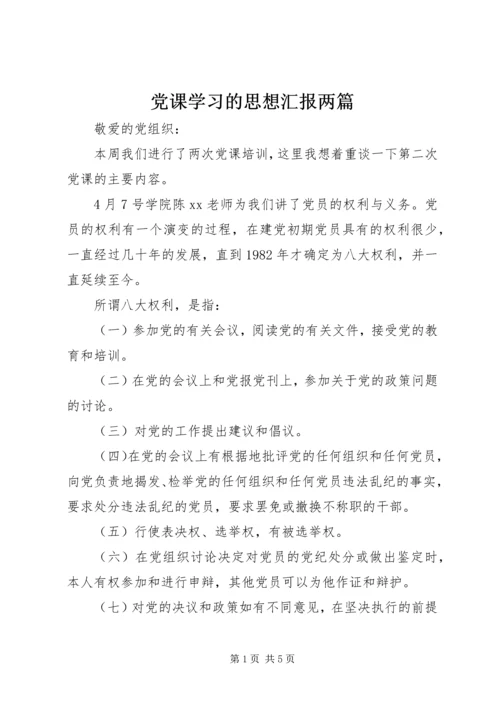 党课学习的思想汇报两篇

敬爱的党组织：

本周我们进行了两次党课培训，这里我想着重谈一下第二次党课的主要内容。

4月7号学院陈xx老师为我们讲了党员的权利与义务。党员的权利有一个演变的过程，在建党初期党员具有的权利很少，一直经过几十年的发展，直到1982年才确定为八大权利，并一直延续至今。

所谓八大权利，是指：

（一）参加党的有关会议，阅读党的有关文件，接受党的教育和培训。

（二）在党的会议上和党报党刊上，参加关于党的政策问题的讨论。

（三）对党的工作提出建议和倡议。

（四）在党的会议上有根据地批评党的任何组织和任何党员，向党负责地揭发、检举党的任何组织和任何党员违法乱纪的事实，要求处分违法乱纪的党员，要求罢免或撤换不称职的干部。

（五）行使表决权、选举权，有被选举权。

（六）在党组织讨论决定对党员的党纪处分或做出鉴定时，本人有权参加和进行申辩，其他党员可以为他作证和辩护。

（七）对党的决议和政策如有不同意见，在坚决执行的前提

第1页 共5页